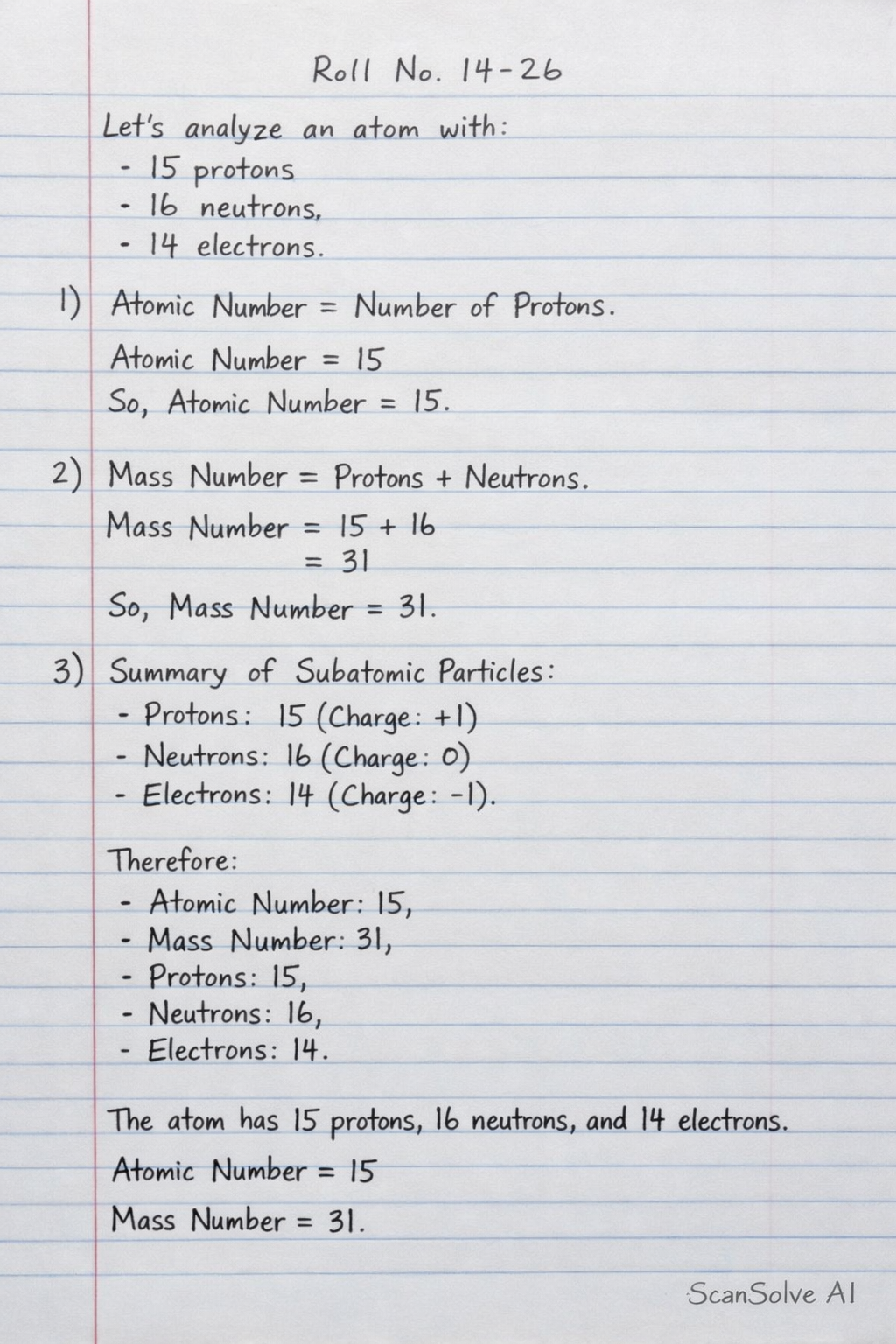 Roll No. 14-26

Let's analyze an atom with:
- 15 protons
- 16 neutrons,
- 14 electrons.

1) Atomic Number = Number of Protons.

Atomic Number = 15

So, Atomic Number = 15.

2) Mass Number = Protons + Neutrons.

Mass Number = 15 + 16
= 31

So, Mass Number = 31.

3) Summary of Subatomic Particles:
- Protons: 15 (Charge: +1)
- Neutrons: 16 (Charge: 0)
- Electrons: 14 (Charge: -1).

Therefore:
- Atomic Number: 15,
- Mass Number: 31,
- Protons: 15,
- Neutrons: 16,
- Electrons: 14.

The atom has 15 protons, 16 neutrons, and 14 electrons.

Atomic Number = 15

Mass Number = 31.

ScanSolve AI